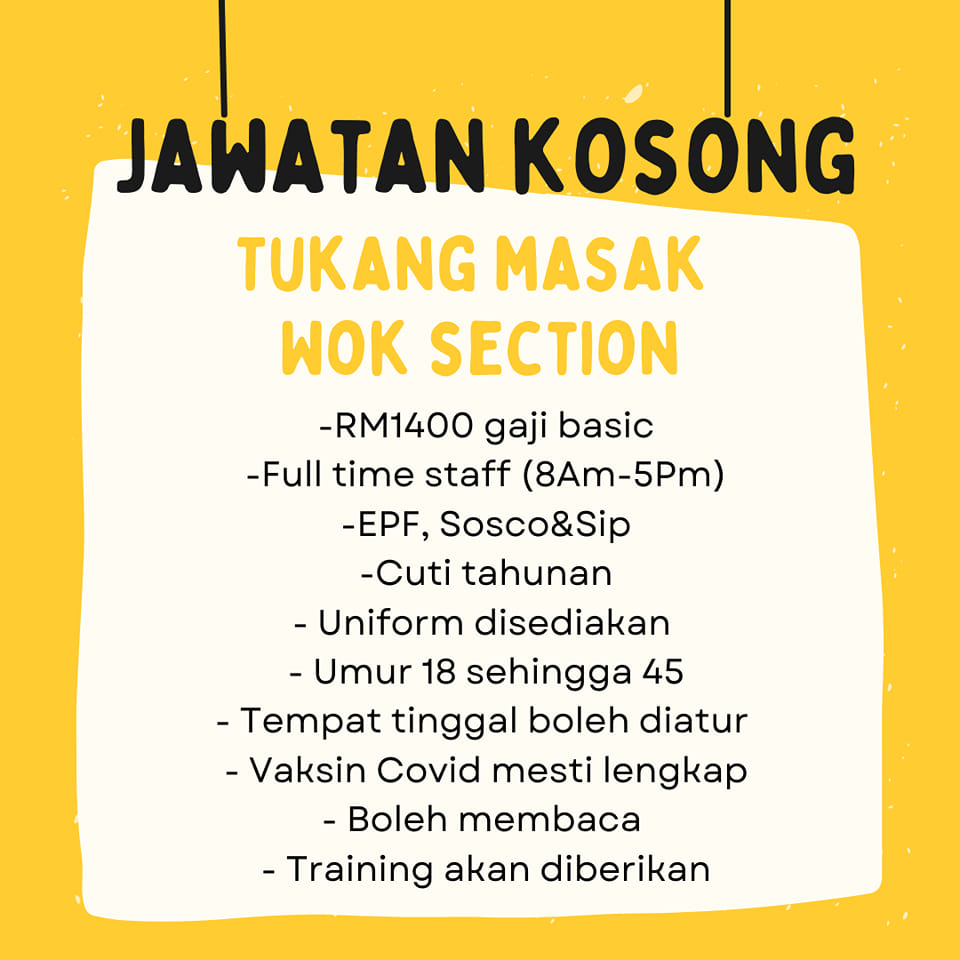 JAWATAN KOSONG

TUKANG MASAK
WOK SECTION

-RM1400 gaji basic
-Full time staff (8Am-5Pm)
-EPF, Sosco&Sip
-Cuti tahunan
- Uniform disediakan
- Umur 18 sehingga 45
- Tempat tinggal boleh diatur
- Vaksin Covid mesti lengkap
- Boleh membaca
- Training akan diberikan